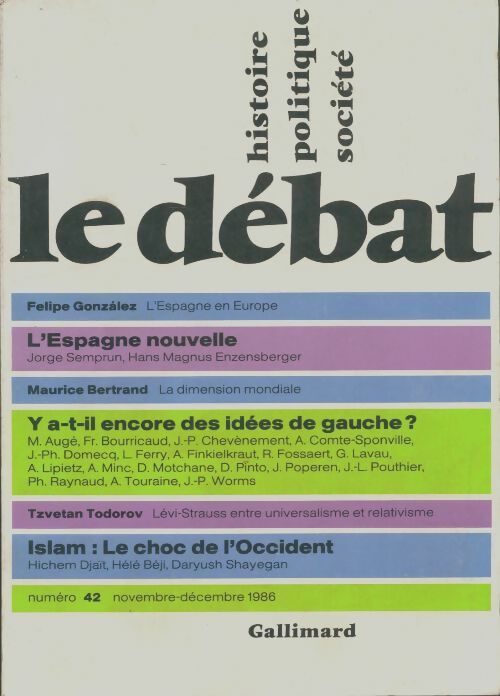 histoire
politique
société

le débat

Felipe González L'Espagne en Europe

L'Espagne nouvelle
Jorge Semprun, Hans Magnus Enzensberger

Maurice Bertrand La dimension mondiale

Y a-t-il encore des idées de gauche ?
M. Augé, Fr. Bourricaud, J.-P. Chevènement, A. Comte-Sponville, J.-Ph. Domecq, L. Ferry, A. Finkielkraut, R. Fossaert, G. Lavau, A. Lipietz, A. Minc, D. Motchane, D. Pinto, J. Poperen, J.-L. Pouthier, Ph. Raynaud, A. Touraine, J.-P. Worms

Tzvetan Todorov Lévi-Strauss entre universalisme et relativisme

Islam : Le choc de l'Occident
Hichem Djaït, Hélé Béji, Daryush Shayegan

numéro 42 novembre-décembre 1986

Gallimard